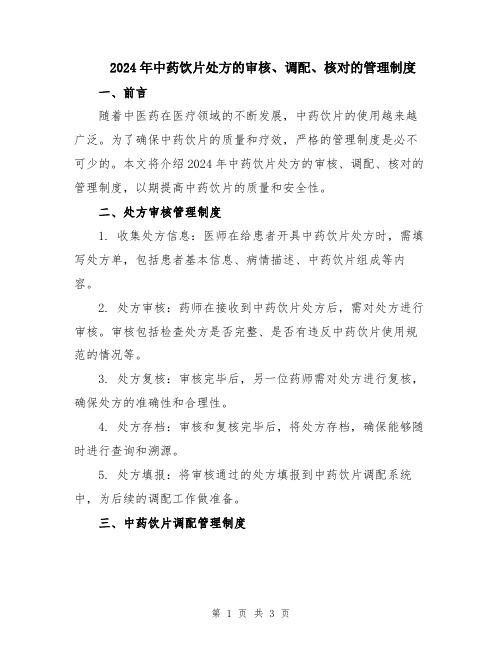 2024年中药饮片处方的审核、调配、核对的管理制度

一、前言

随着中医药在医疗领域的不断发展，中药饮片的使用越来越广泛。为了确保中药饮片的质量和疗效，严格的管理制度是必不可少的。本文将介绍2024年中药饮片处方的审核、调配、核对的管理制度，以期提高中药饮片的质量和安全性。

二、处方审核管理制度

1. 收集处方信息：医师在给患者开具中药饮片处方时，需填写处方单，包括患者基本信息、病情描述、中药饮片组成等内容。

2. 处方审核：药师在接收到中药饮片处方后，需对处方进行审核。审核包括检查处方是否完整、是否有违反中药饮片使用规范的情况等。

3. 处方复核：审核完毕后，另一位药师需对处方进行复核，确保处方的准确性和合理性。

4. 处方存档：审核和复核完毕后，将处方存档，确保能够随时进行查询和溯源。

5. 处方填报：将审核通过的处方填报到中药饮片调配系统中，为后续的调配工作做准备。

三、中药饮片调配管理制度

第 1 页 共 3 页